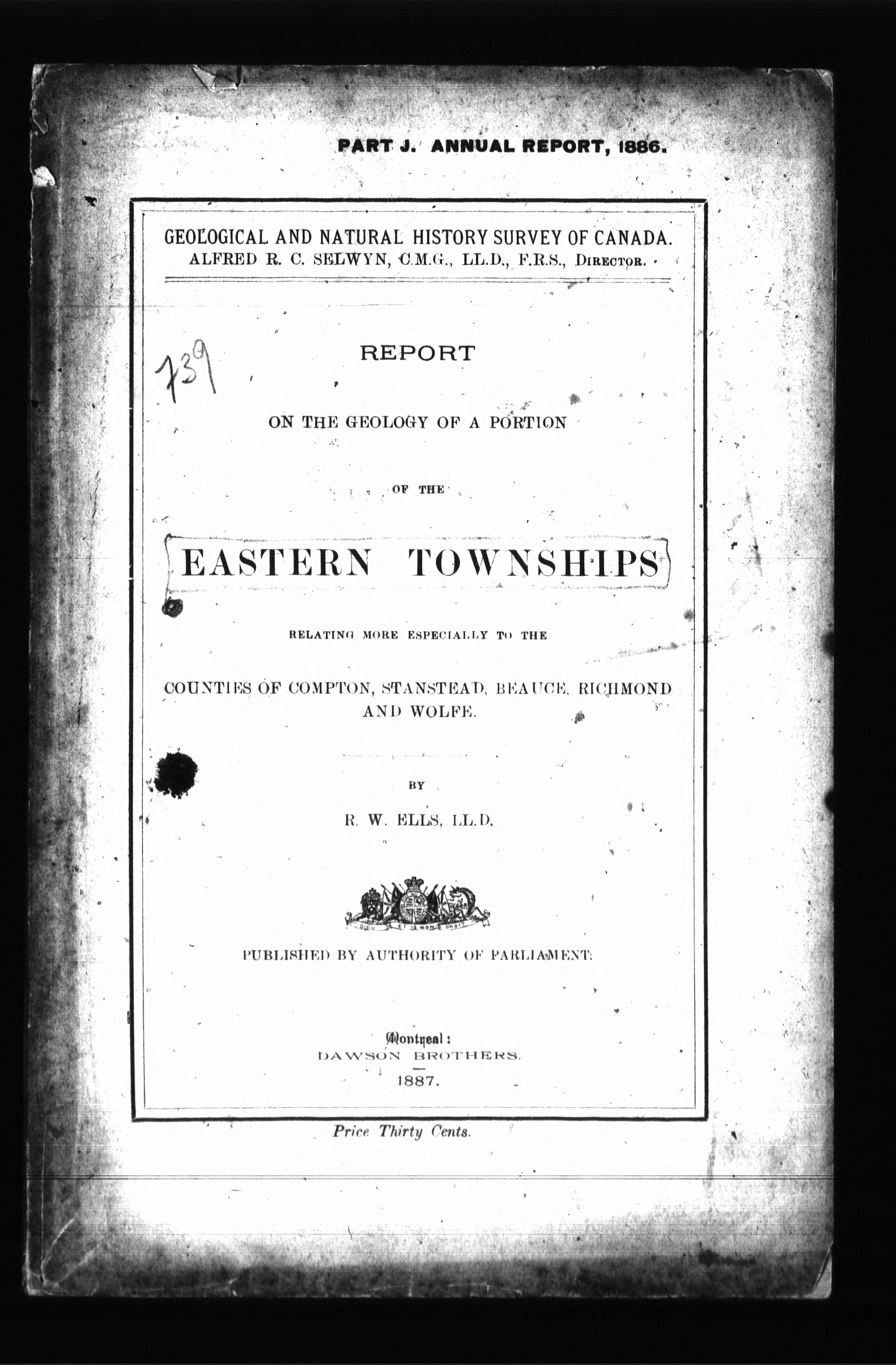 PART J. ANNUAL REPORT, 1886.

GEOLOGICAL AND NATURAL HISTORY SURVEY OF CANADA.
ALFRED R. C. SELWYN, C.M.G., LL.D., F.R.S., DIRECTOR.

739

REPORT

ON THE GEOLOGY OF A PORTION

OF THE

EASTERN TOWNSHIPS

RELATING MORE ESPECIALLY TO THE

COUNTIES OF COMPTON, STANSTEAD, BEAUCE, RICHMOND AND WOLFE.

BY

R. W. ELLS, LL.D.

DIEU ET MON DROIT

PUBLISHED BY AUTHORITY OF PARLIAMENT.

Montreal:
DAWSON BROTHERS.
1887.

Price Thirty Cents.